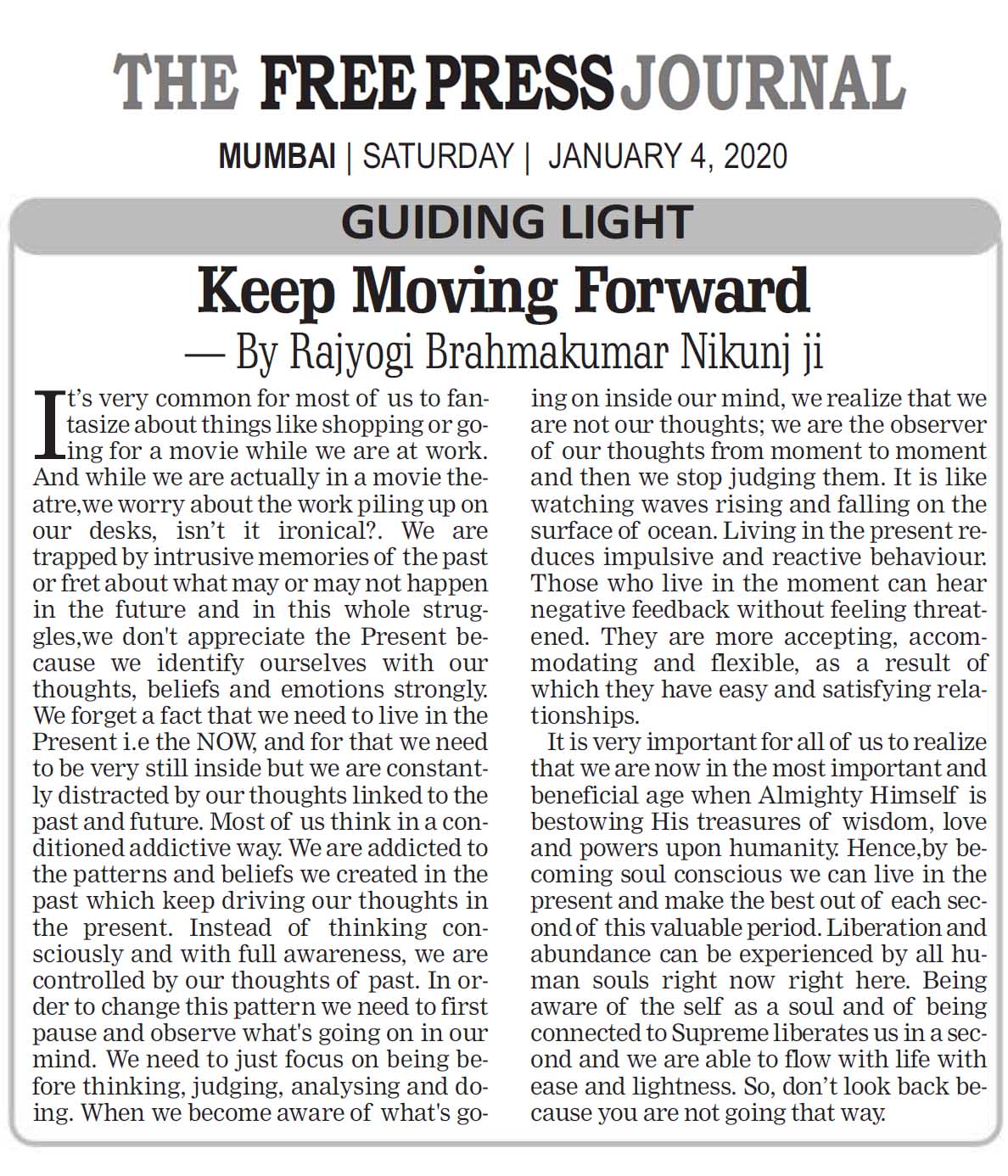 THE FREE PRESS JOURNAL

MUMBAI | SATURDAY | JANUARY 4, 2020

GUIDING LIGHT

Keep Moving Forward

— By Rajyogi Brahmakumar Nikunj ji

It's very common for most of us to fantasize about things like shopping or going for a movie while we are at work. And while we are actually in a movie theatre,we worry about the work piling up on our desks, isn't it ironical?. We are trapped by intrusive memories of the past or fret about what may or may not happen in the future and in this whole struggles,we don't appreciate the Present because we identify ourselves with our thoughts, beliefs and emotions strongly. We forget a fact that we need to live in the Present i.e the NOW, and for that we need to be very still inside but we are constantly distracted by our thoughts linked to the past and future. Most of us think in a conditioned addictive way. We are addicted to the patterns and beliefs we created in the past which keep driving our thoughts in the present. Instead of thinking consciously and with full awareness, we are controlled by our thoughts of past. In order to change this pattern we need to first pause and observe what's going on in our mind. We need to just focus on being before thinking, judging, analysing and doing. When we become aware of what's going on inside our mind, we realize that we are not our thoughts; we are the observer of our thoughts from moment to moment and then we stop judging them. It is like watching waves rising and falling on the surface of ocean. Living in the present reduces impulsive and reactive behaviour. Those who live in the moment can hear negative feedback without feeling threatened. They are more accepting, accommodating and flexible, as a result of which they have easy and satisfying relationships.

It is very important for all of us to realize that we are now in the most important and beneficial age when Almighty Himself is bestowing His treasures of wisdom, love and powers upon humanity. Hence,by becoming soul conscious we can live in the present and make the best out of each second of this valuable period. Liberation and abundance can be experienced by all human souls right now right here. Being aware of the self as a soul and of being connected to Supreme liberates us in a second and we are able to flow with life with ease and lightness. So, don't look back because you are not going that way.